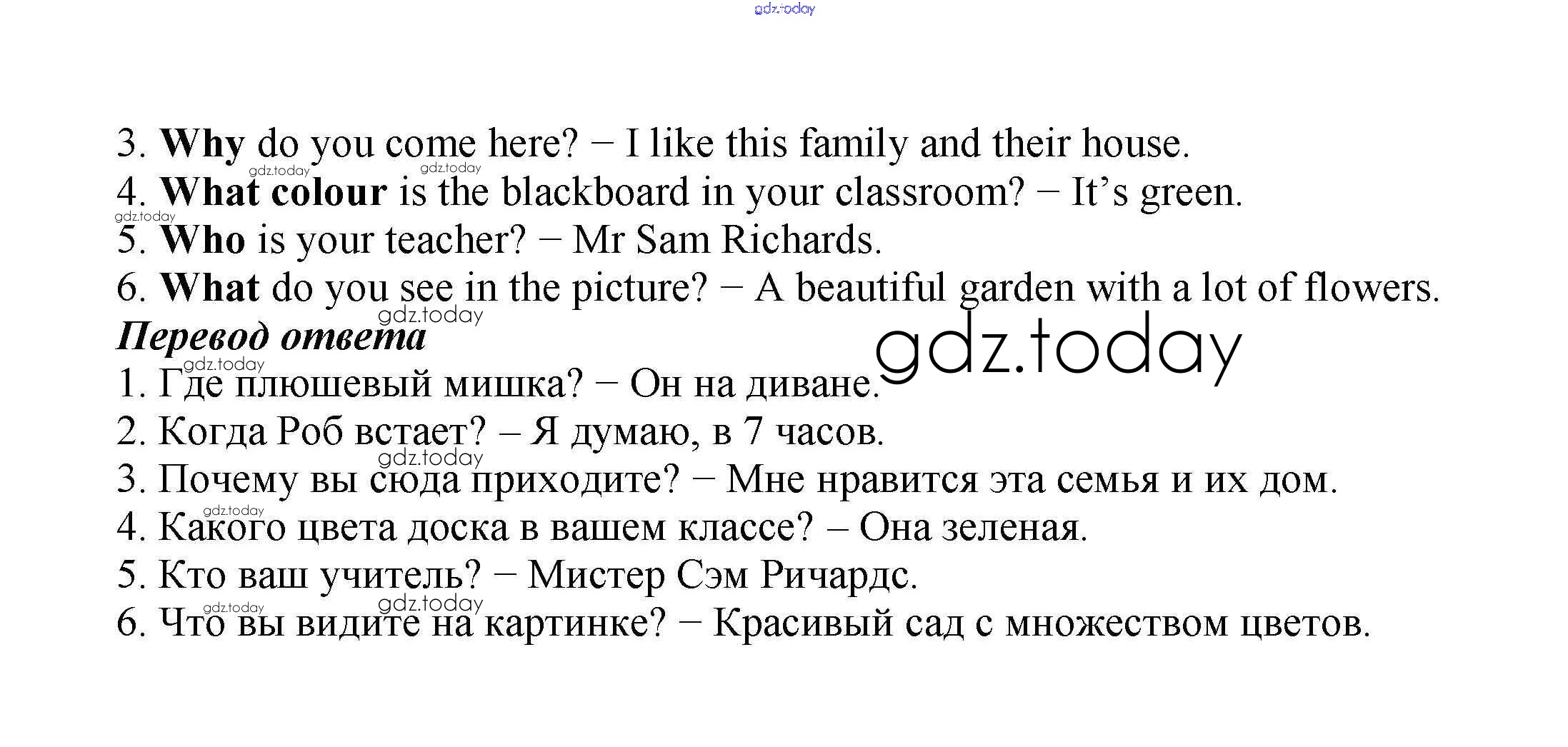 3. Why do you come here? − I like this family and their house.
4. What colour is the blackboard in your classroom? − It's green.
5. Who is your teacher? − Mr Sam Richards.
6. What do you see in the picture? − A beautiful garden with a lot of flowers.

Перевод ответа
1. Где плюшевый мишка? − Он на диване.
2. Когда Роб встает? – Я думаю, в 7 часов.
3. Почему вы сюда приходите? − Мне нравится эта семья и их дом.
4. Какого цвета доска в вашем классе? – Она зеленая.
5. Кто ваш учитель? − Мистер Сэм Ричардс.
6. Что вы видите на картинке? − Красивый сад с множеством цветов.

gdz.today